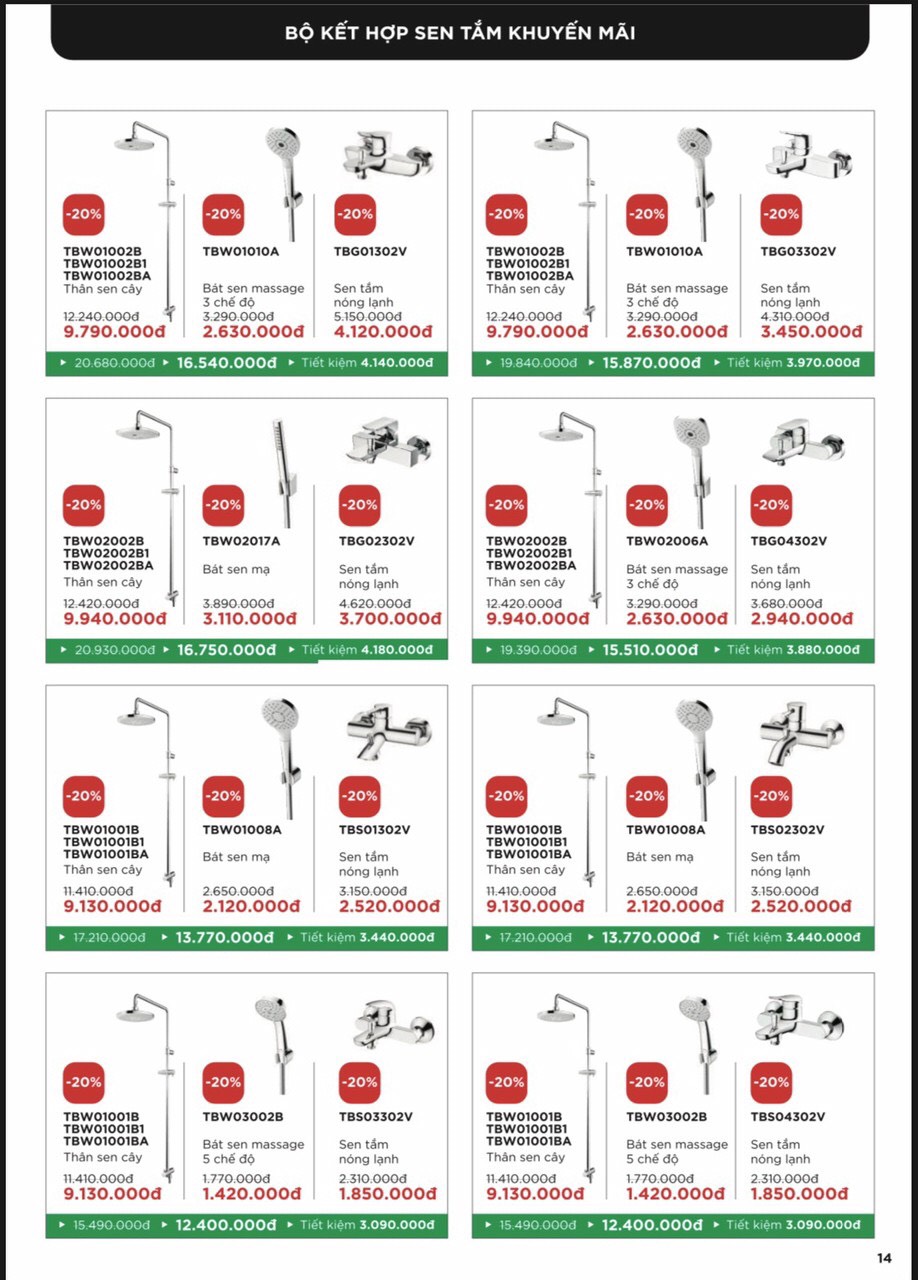 BỘ KẾT HỢP SEN TẮM KHUYẾN MÃI

-20%
TBW01002B
TBW01002B1
TBW01002BA
Thân sen cây
12.240.000đ
9.790.000đ

-20%
TBW01010A
Bát sen massage 3 chế độ
3.290.000đ
2.630.000đ

-20%
TBG01302V
Sen tắm nóng lạnh
5.150.000đ
4.120.000đ

▸ 20.680.000đ ▸ 16.540.000đ ▸ Tiết kiệm 4.140.000đ

-20%
TBW01002B
TBW01002B1
TBW01002BA
Thân sen cây
12.240.000đ
9.790.000đ

-20%
TBW01010A
Bát sen massage 3 chế độ
3.290.000đ
2.630.000đ

-20%
TBG03302V
Sen tắm nóng lạnh
4.310.000đ
3.450.000đ

▸ 19.840.000đ ▸ 15.870.000đ ▸ Tiết kiệm 3.970.000đ

-20%
TBW02002B
TBW02002B1
TBW02002BA
Thân sen cây
12.420.000đ
9.940.000đ

-20%
TBW02017A
Bát sen mạ
3.890.000đ
3.110.000đ

-20%
TBG02302V
Sen tắm nóng lạnh
4.620.000đ
3.700.000đ

▸ 20.930.000đ ▸ 16.750.000đ ▸ Tiết kiệm 4.180.000đ

-20%
TBW02002B
TBW02002B1
TBW02002BA
Thân sen cây
12.420.000đ
9.940.000đ

-20%
TBW02006A
Bát sen massage 3 chế độ
3.290.000đ
2.630.000đ

-20%
TBG04302V
Sen tắm nóng lạnh
3.680.000đ
2.940.000đ

▸ 19.390.000đ ▸ 15.510.000đ ▸ Tiết kiệm 3.880.000đ

-20%
TBW01001B
TBW01001B1
TBW01001BA
Thân sen cây
11.410.000đ
9.130.000đ

-20%
TBW01008A
Bát sen mạ
2.650.000đ
2.120.000đ

-20%
TBS01302V
Sen tắm nóng lạnh
3.150.000đ
2.520.000đ

▸ 17.210.000đ ▸ 13.770.000đ ▸ Tiết kiệm 3.440.000đ

-20%
TBW01001B
TBW01001B1
TBW01001BA
Thân sen cây
11.410.000đ
9.130.000đ

-20%
TBW01008A
Bát sen mạ
2.650.000đ
2.120.000đ

-20%
TBS02302V
Sen tắm nóng lạnh
3.150.000đ
2.520.000đ

▸ 17.210.000đ ▸ 13.770.000đ ▸ Tiết kiệm 3.440.000đ

-20%
TBW01001B
TBW01001B1
TBW01001BA
Thân sen cây
11.410.000đ
9.130.000đ

-20%
TBW03002B
Bát sen massage 5 chế độ
1.770.000đ
1.420.000đ

-20%
TBS03302V
Sen tắm nóng lạnh
2.310.000đ
1.850.000đ

▸ 15.490.000đ ▸ 12.400.000đ ▸ Tiết kiệm 3.090.000đ

-20%
TBW01001B
TBW01001B1
TBW01001BA
Thân sen cây
11.410.000đ
9.130.000đ

-20%
TBW03002B
Bát sen massage 5 chế độ
1.770.000đ
1.420.000đ

-20%
TBS04302V
Sen tắm nóng lạnh
2.310.000đ
1.850.000đ

▸ 15.490.000đ ▸ 12.400.000đ ▸ Tiết kiệm 3.090.000đ

14